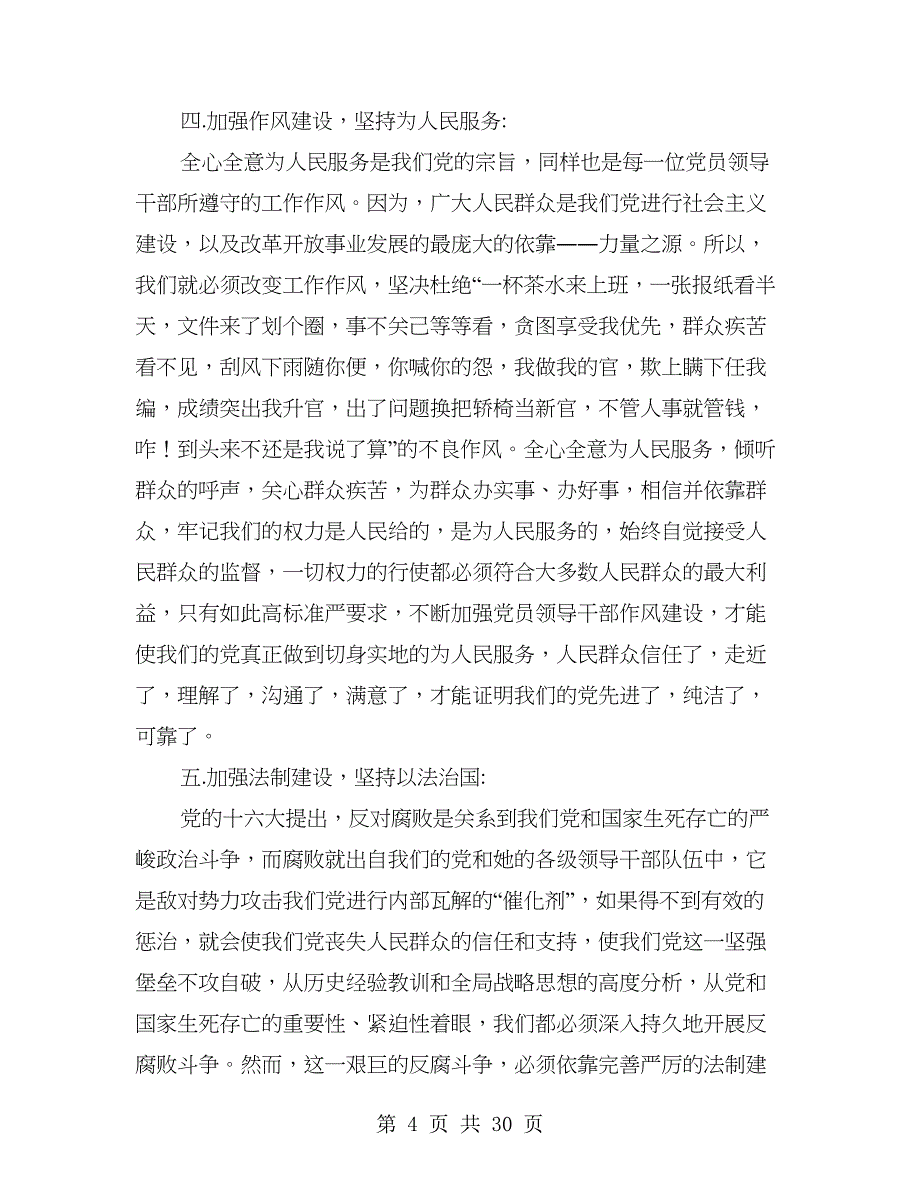 四.加强作风建设，坚持为人民服务:

全心全意为人民服务是我们党的宗旨，同样也是每一位党员领导干部所遵守的工作作风。因为，广大人民群众是我们党进行社会主义建设，以及改革开放事业发展的最庞大的依靠——力量之源。所以，我们就必须改变工作作风，坚决杜绝“一杯茶水来上班，一张报纸看半天，文件来了划个圈，事不关己等等看，贪图享受我优先，群众疾苦看不见，刮风下雨随你便，你喊你的怨，我做我的官，欺上瞒下任我编，成绩突出我升官，出了问题换把轿椅当新官，不管人事就管钱，咋！到头来不还是我说了算”的不良作风。全心全意为人民服务，倾听群众的呼声，关心群众疾苦，为群众办实事、办好事，相信并依靠群众，牢记我们的权力是人民给的，是为人民服务的，始终自觉接受人民群众的监督，一切权力的行使都必须符合大多数人民群众的最大利益，只有如此高标准严要求，不断加强党员领导干部作风建设，才能使我们的党真正做到切身实地的为人民服务，人民群众信任了，走近了，理解了，沟通了，满意了，才能证明我们的党先进了，纯洁了，可靠了。

五.加强法制建设，坚持以法治国:

党的十六大提出，反对腐败是关系到我们党和国家生死存亡的严峻政治斗争，而腐败就出自我们的党和她的各级领导干部队伍中，它是敌对势力攻击我们党进行内部瓦解的“催化剂”，如果得不到有效的惩治，就会使我们党丧失人民群众的信任和支持，使我们党这一坚强堡垒不攻自破，从历史经验教训和全局战略思想的高度分析，从党和国家生死存亡的重要性、紧迫性着眼，我们都必须深入持久地开展反腐败斗争。然而，这一艰巨的反腐斗争，必须依靠完善严厉的法制建

第 4 页 共 30 页